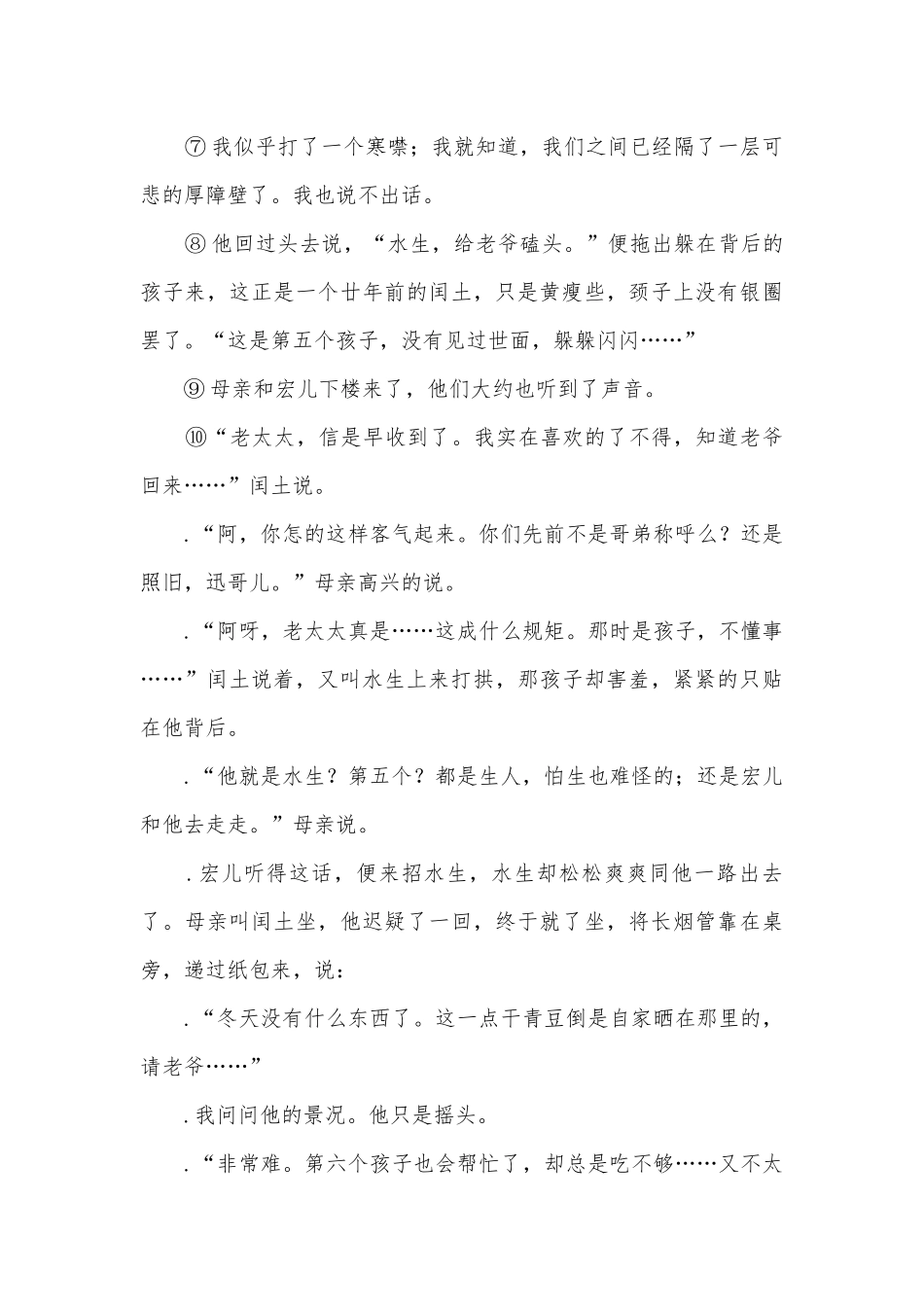 ⑦ 我似乎打了一个寒噤；我就知道，我们之间已经隔了一层可悲的厚障壁了。我也说不出话。

⑧ 他回过头去说，“水生，给老爷磕头。”便拖出躲在背后的孩子来，这正是一个廿年前的闰土，只是黄瘦些，颈子上没有银圈罢了。“这是第五个孩子，没有见过世面，躲躲闪闪……”

⑨ 母亲和宏儿下楼来了，他们大约也听到了声音。

⑩“老太太，信是早收到了。我实在喜欢的了不得，知道老爷回来……”闰土说。

.“阿，你怎的这样客气起来。你们先前不是哥弟称呼么？还是照旧，迅哥儿。”母亲高兴的说。

.“阿呀，老太太真是……这成什么规矩。那时是孩子，不懂事……”闰土说着，又叫水生上来打拱，那孩子却害羞，紧紧的只贴在他背后。

.“他就是水生？第五个？都是生人，怕生也难怪的；还是宏儿和他去走走。”母亲说。

.宏儿听得这话，便来招水生，水生却松松爽爽同他一路出去了。母亲叫闰土坐，他迟疑了一回，终于就了坐，将长烟管靠在桌旁，递过纸包来，说：

.“冬天没有什么东西了。这一点干青豆倒是自家晒在那里的，请老爷……”

.我问问他的景况。他只是摇头。

.“非常难。第六个孩子也会帮忙了，却总是吃不够……又不太